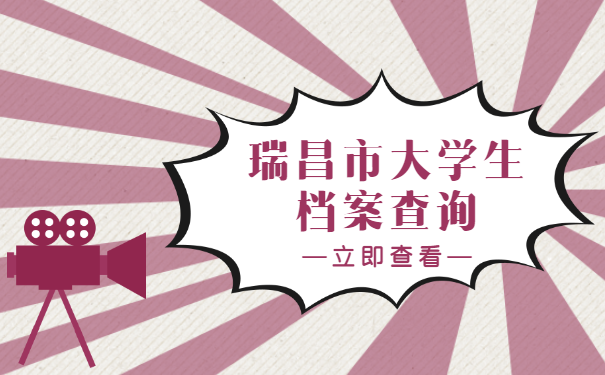 瑞昌市大学生
档案查询

—立即查看—